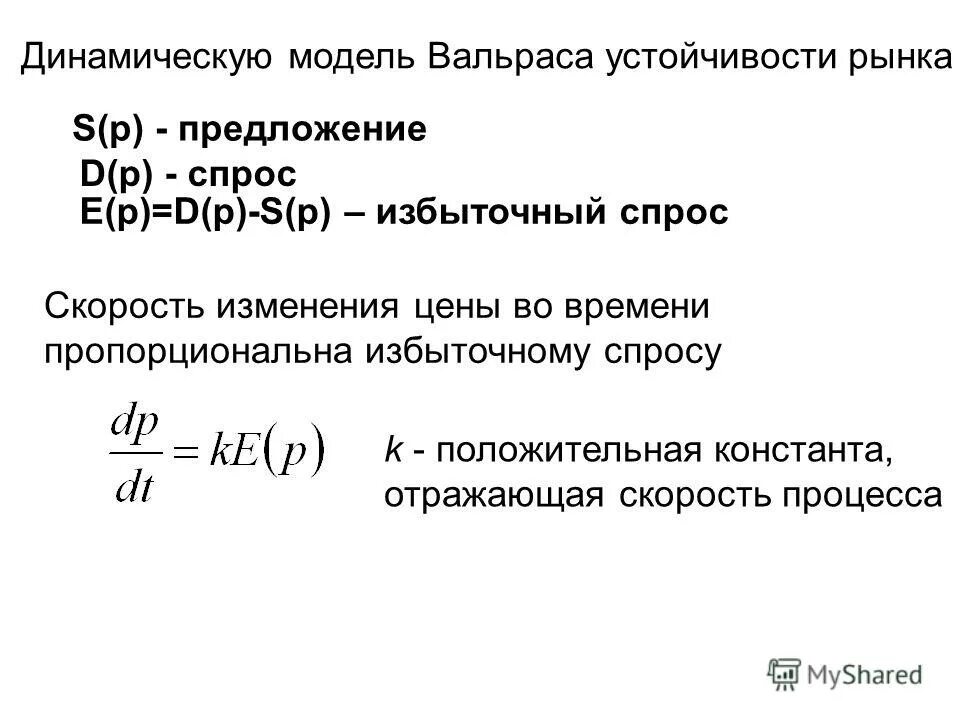 Динамическую модель Вальраса устойчивости рынка

S(p) - предложение
D(p) - спрос
E(p)=D(p)-S(p) – избыточный спрос

Скорость изменения цены во времени пропорциональна избыточному спросу

$\frac{dp}{dt} = kE(p)$

k - положительная константа, отражающая скорость процесса

MyShared